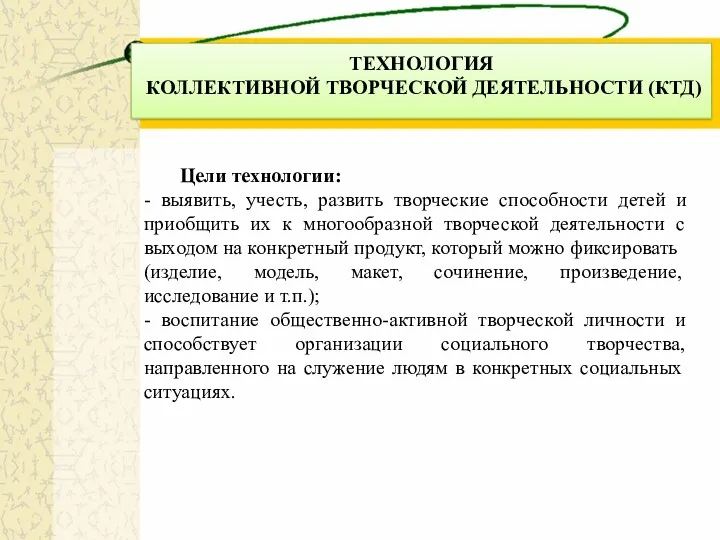 ТЕХНОЛОГИЯ
КОЛЛЕКТИВНОЙ ТВОРЧЕСКОЙ ДЕЯТЕЛЬНОСТИ (КТД)

Цели технологии:
- выявить, учесть, развить творческие способности детей и приобщить их к многообразной творческой деятельности с выходом на конкретный продукт, который можно фиксировать (изделие, модель, макет, сочинение, произведение, исследование и т.п.);
- воспитание общественно-активной творческой личности и способствует организации социального творчества, направленного на служение людям в конкретных социальных ситуациях.